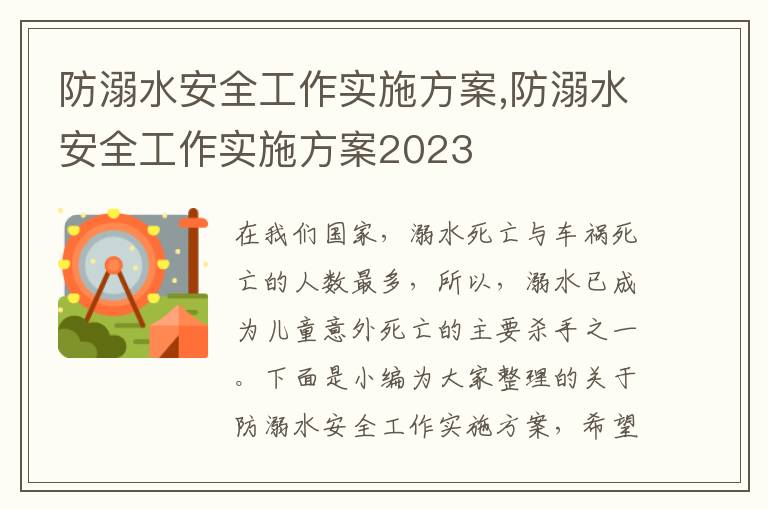 防溺水安全工作实施方案,防溺水安全工作实施方案2023

在我们国家，溺水死亡与车祸死亡的人数最多，所以，溺水已成为儿童意外死亡的主要杀手之一。下面是小编为大家整理的关于防溺水安全工作实施方案，希望